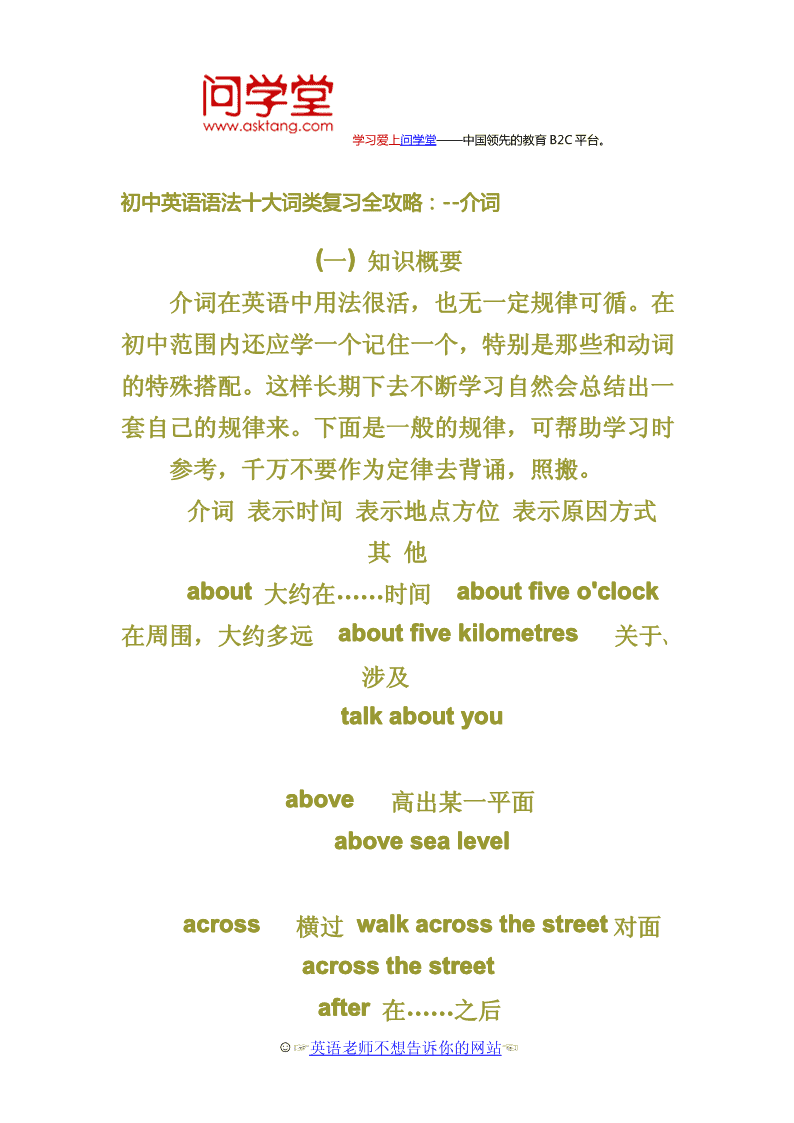 问学堂
www.asktang.com
学习爱上问学堂——中国领先的教育 B2C 平台。

初中英语语法十大词类复习全攻略：--介词

(一) 知识概要

介词在英语中用法很活，也无一定规律可循。在初中范围内还应学一个记住一个，特别是那些和动词的特殊搭配。这样长期下去不断学习自然会总结出一套自己的规律来。下面是一般的规律，可帮助学习时参考，千万不要作为定律去背诵，照搬。

介词 表示时间 表示地点方位 表示原因方式 其 他

about 大约在……时间 about five o'clock 在周围，大约多远 about five kilometres 关于、涉及 talk about you

above 高出某一平面 above sea level

across 横过 walk across the street 对面 across the street

after 在……之后

☺☞英语老师不想告诉你的网站☜